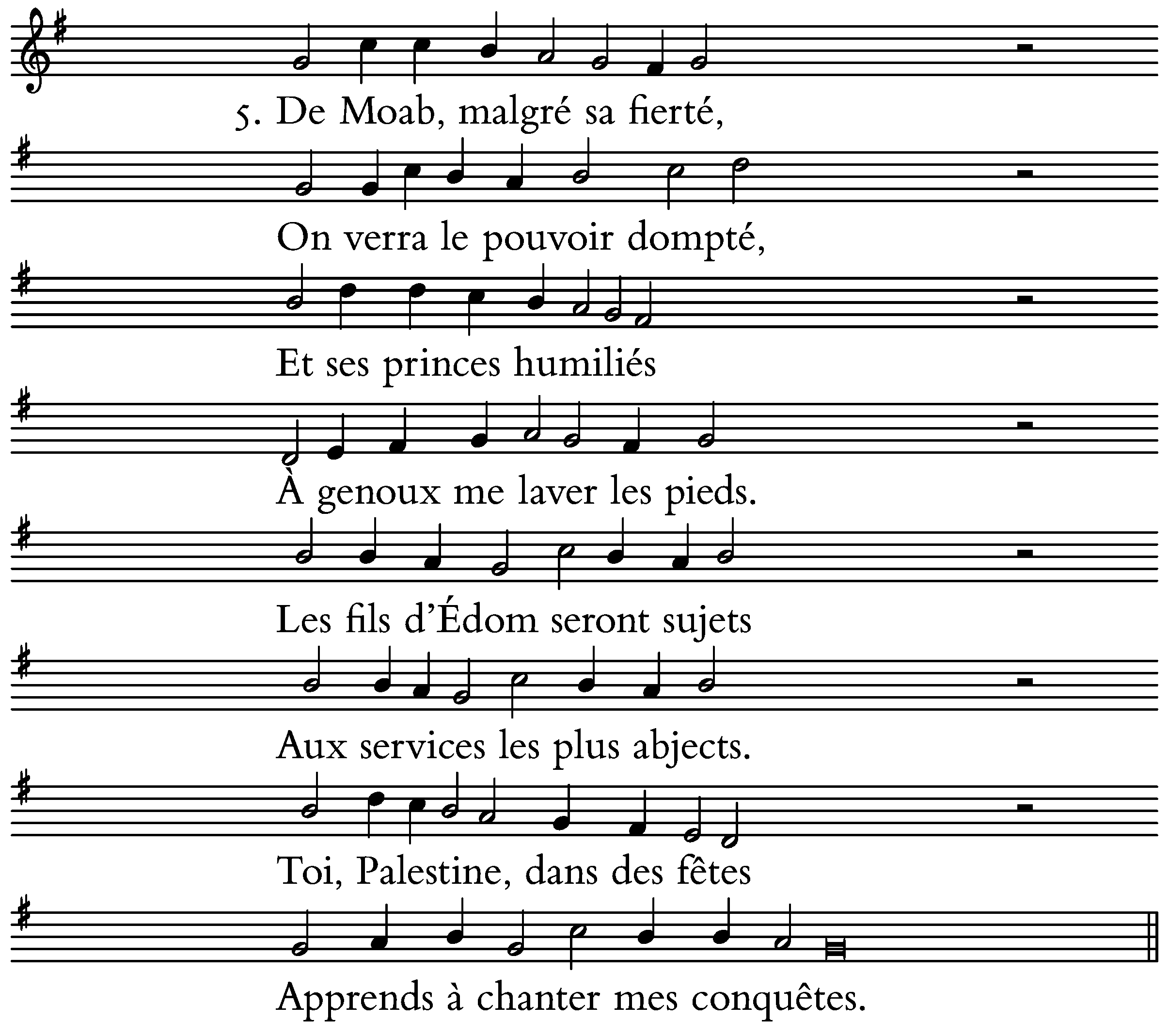 5. De Moab, malgré sa fierté,

On verra le pouvoir dompté,

Et ses princes humiliés

À genoux me laver les pieds.

Les fils d'Édom seront sujets

Aux services les plus abjects.

Toi, Palestine, dans des fêtes

Apprends à chanter mes conquêtes.